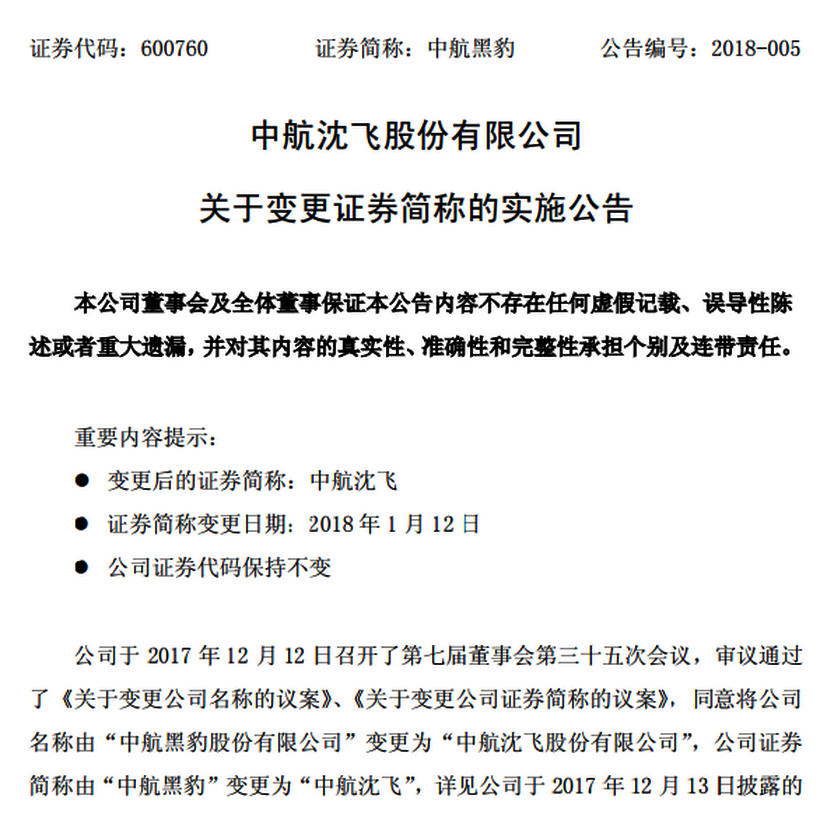 证券代码：600760　　证券简称：中航黑豹　　公告编号：2018-005

中航沈飞股份有限公司

关于变更证券简称的实施公告

本公司董事会及全体董事保证本公告内容不存在任何虚假记载、误导性陈述或者重大遗漏，并对其内容的真实性、准确性和完整性承担个别及连带责任。

重要内容提示：

● 变更后的证券简称：中航沈飞

● 证券简称变更日期：2018 年 1 月 12 日

● 公司证券代码保持不变

公司于 2017 年 12 月 12 日召开了第七届董事会第三十五次会议，审议通过了《关于变更公司名称的议案》、《关于变更公司证券简称的议案》，同意将公司名称由“中航黑豹股份有限公司”变更为“中航沈飞股份有限公司”，公司证券简称由“中航黑豹”变更为“中航沈飞”，详见公司于 2017 年 12 月 13 日披露的